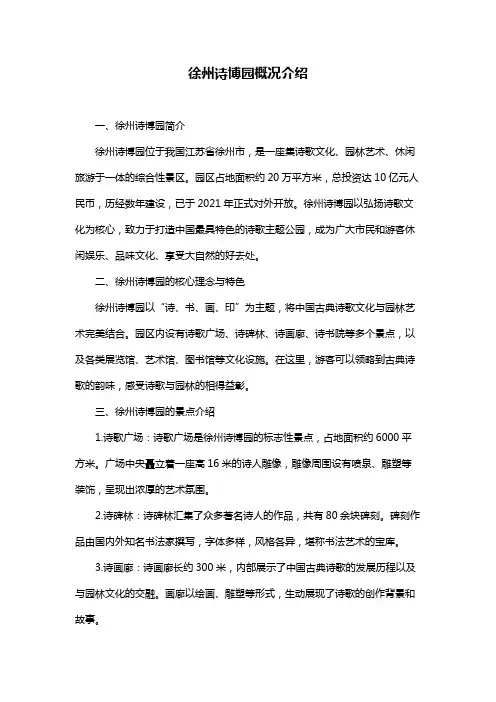 徐州诗博园概况介绍

一、徐州诗博园简介

徐州诗博园位于我国江苏省徐州市，是一座集诗歌文化、园林艺术、休闲旅游于一体的综合性景区。园区占地面积约 20 万平方米，总投资达 10 亿元人民币，历经数年建设，已于 2021 年正式对外开放。徐州诗博园以弘扬诗歌文化为核心，致力于打造中国最具特色的诗歌主题公园，成为广大市民和游客休闲娱乐、品味文化、享受大自然的好去处。

二、徐州诗博园的核心理念与特色

徐州诗博园以“诗、书、画、印”为主题，将中国古典诗歌文化与园林艺术完美结合。园区内设有诗歌广场、诗碑林、诗画廊、诗书院等多个景点，以及各类展览馆、艺术馆、图书馆等文化设施。在这里，游客可以领略到古典诗歌的韵味，感受诗歌与园林的相得益彰。

三、徐州诗博园的景点介绍

1.诗歌广场：诗歌广场是徐州诗博园的标志性景点，占地面积约 6000 平方米。广场中央矗立着一座高 16 米的诗人雕像，雕像周围设有喷泉、雕塑等装饰，呈现出浓厚的艺术氛围。

2.诗碑林：诗碑林汇集了众多著名诗人的作品，共有 80 余块碑刻。碑刻作品由国内外知名书法家撰写，字体多样，风格各异，堪称书法艺术的宝库。

3.诗画廊：诗画廊长约 300 米，内部展示了中国古典诗歌的发展历程以及与园林文化的交融。画廊以绘画、雕塑等形式，生动展现了诗歌的创作背景和故事。